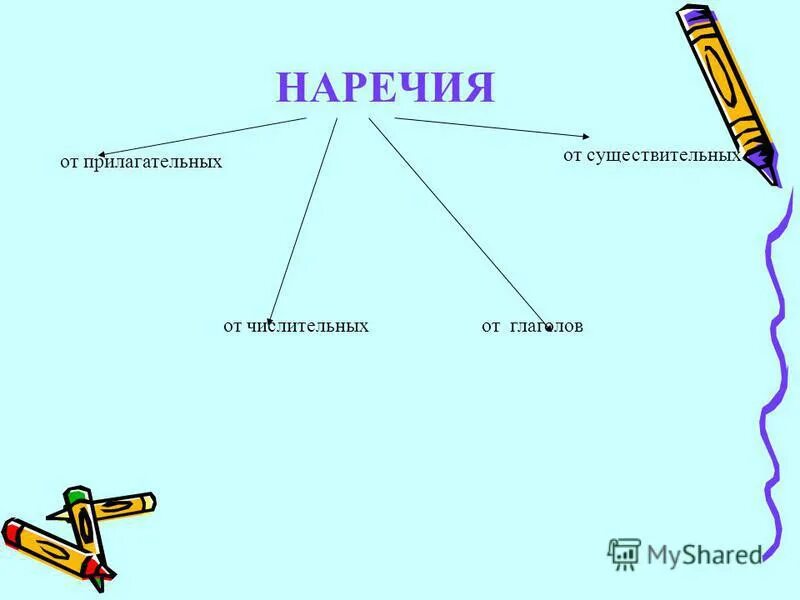 НАРЕЧИЯ

от прилагательных

от существительных

от числительных

от глаголов

MyShared